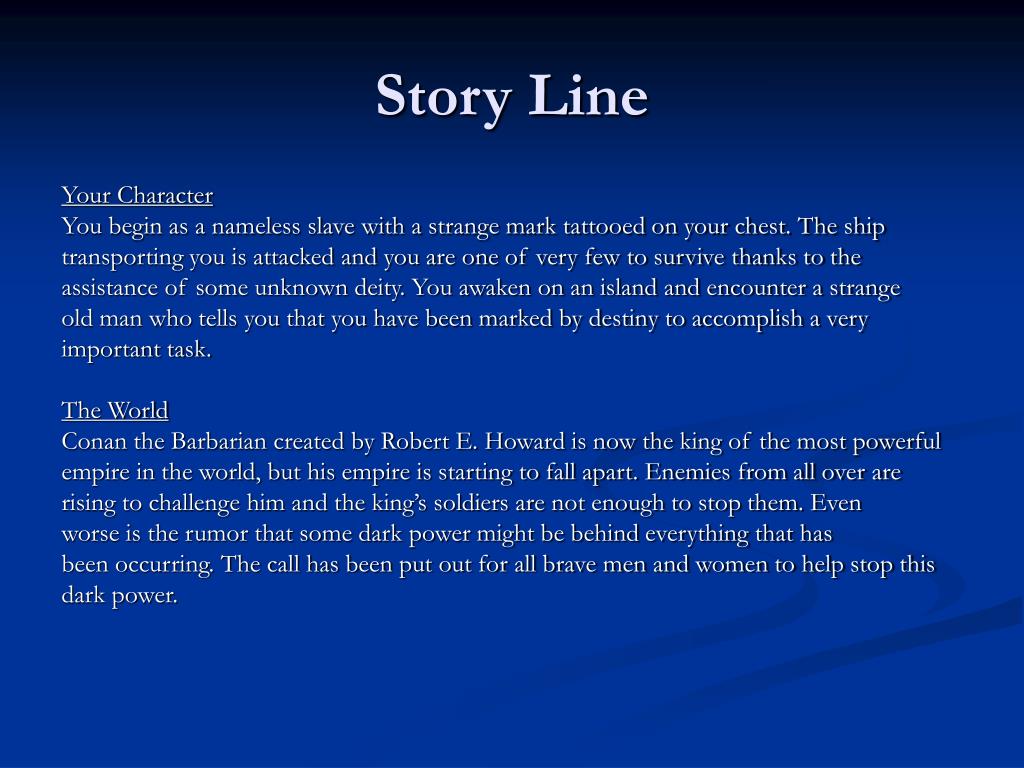 Story Line

Your Character
You begin as a nameless slave with a strange mark tattooed on your chest. The ship transporting you is attacked and you are one of very few to survive thanks to the assistance of some unknown deity. You awaken on an island and encounter a strange old man who tells you that you have been marked by destiny to accomplish a very important task.

The World
Conan the Barbarian created by Robert E. Howard is now the king of the most powerful empire in the world, but his empire is starting to fall apart. Enemies from all over are rising to challenge him and the king's soldiers are not enough to stop them. Even worse is the rumor that some dark power might be behind everything that has been occurring. The call has been put out for all brave men and women to help stop this dark power.